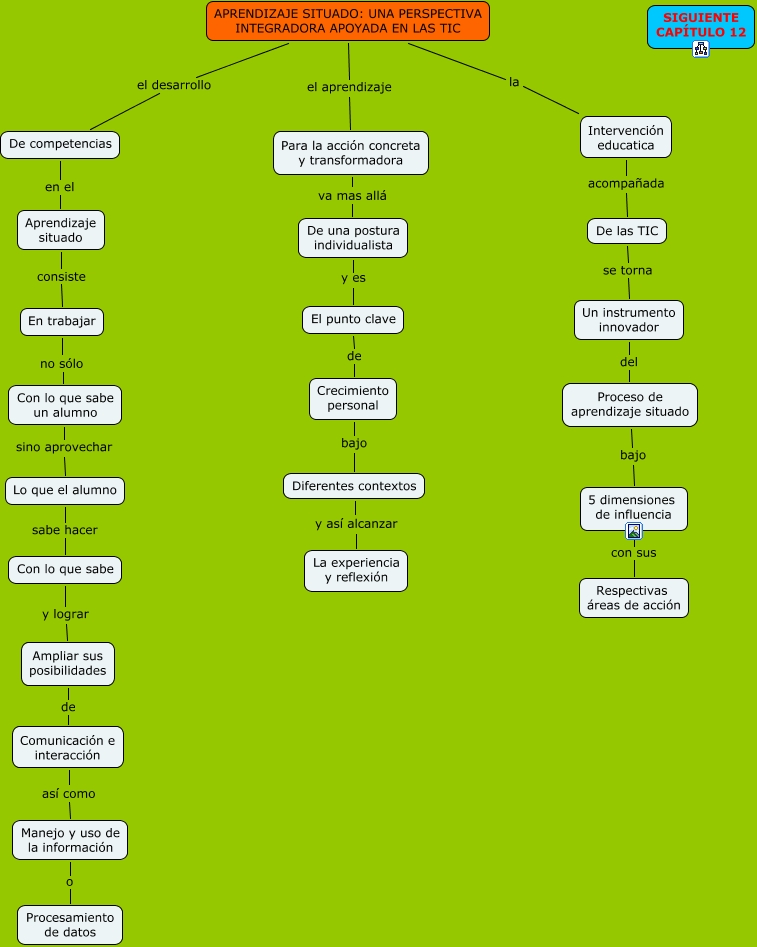 APRENDIZAJE SITUADO: UNA PERSPECTIVA INTEGRADORA APOYADA EN LAS TIC

SIGUIENTE CAPÍTULO 12

el desarrollo

De competencias

en el

Aprendizaje situado

consiste

En trabajar

no sólo

Con lo que sabe un alumno

sino aprovechar

Lo que el alumno

sabe hacer

Con lo que sabe

y lograr

Ampliar sus posibilidades

de

Comunicación e interacción

así como

Manejo y uso de la información

o

Procesamiento de datos

el aprendizaje

Para la acción concreta y transformadora

va mas allá

De una postura individualista

y es

El punto clave

de

Crecimiento personal

bajo

Diferentes contextos

y así alcanzar

La experiencia y reflexión

la

Intervención educatica

acompañada

De las TIC

se torna

Un instrumento innovador

del

Proceso de aprendizaje situado

bajo

5 dimensiones de influencia

con sus

Respectivas áreas de acción